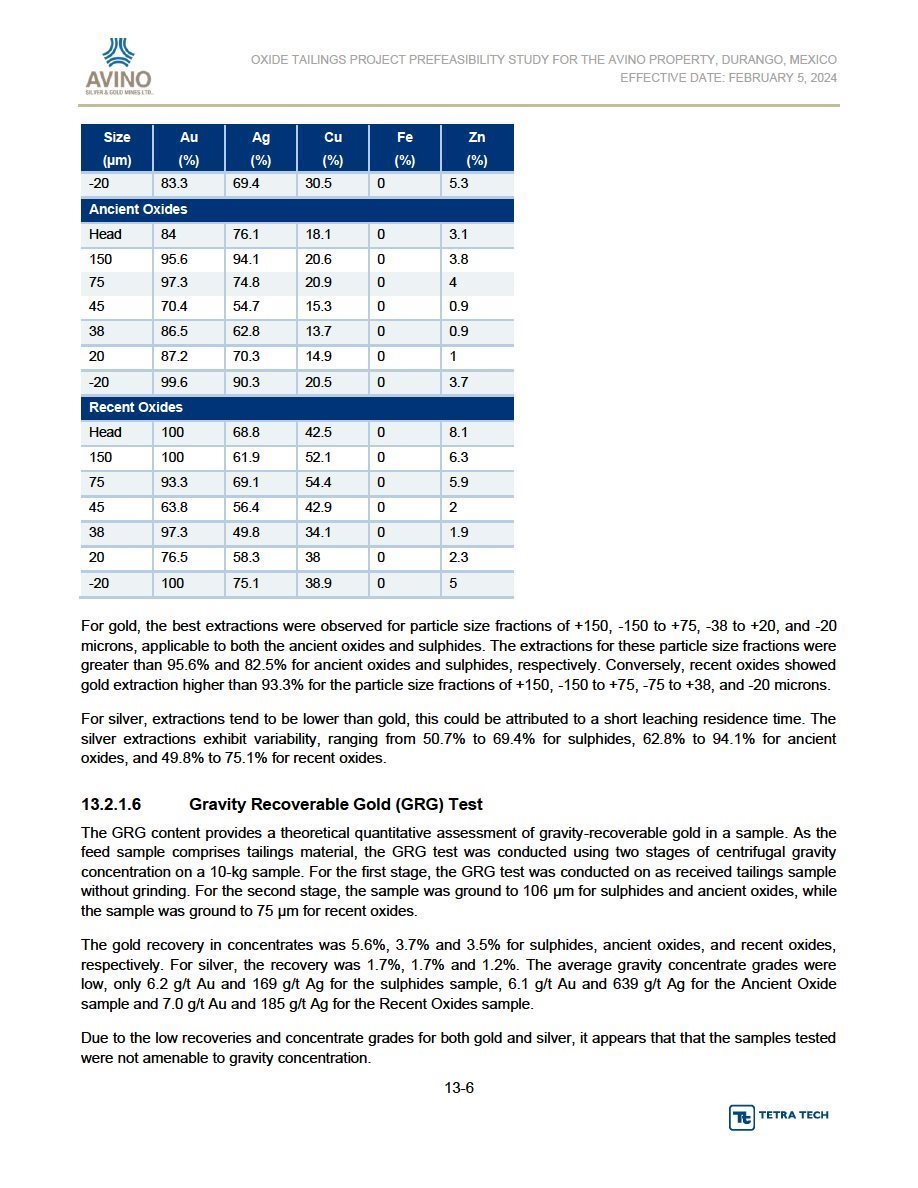 AVINO
SILVER & GOLD MINES LTD.

OXIDE TAILINGS PROJECT PREFEASIBILITY STUDY FOR THE AVINO PROPERTY, DURANGO, MEXICO
EFFECTIVE DATE: FEBRUARY 5, 2024

| Size (µm) | Au (%) | Ag (%) | Cu (%) | Fe (%) | Zn (%) |
|---|---|---|---|---|---|
| -20 | 83.3 | 69.4 | 30.5 | 0 | 5.3 |
| Ancient Oxides | | | | | |
| Head | 84 | 76.1 | 18.1 | 0 | 3.1 |
| 150 | 95.6 | 94.1 | 20.6 | 0 | 3.8 |
| 75 | 97.3 | 74.8 | 20.9 | 0 | 4 |
| 45 | 70.4 | 54.7 | 15.3 | 0 | 0.9 |
| 38 | 86.5 | 62.8 | 13.7 | 0 | 0.9 |
| 20 | 87.2 | 70.3 | 14.9 | 0 | 1 |
| -20 | 99.6 | 90.3 | 20.5 | 0 | 3.7 |
| Recent Oxides | | | | | |
| Head | 100 | 68.8 | 42.5 | 0 | 8.1 |
| 150 | 100 | 61.9 | 52.1 | 0 | 6.3 |
| 75 | 93.3 | 69.1 | 54.4 | 0 | 5.9 |
| 45 | 63.8 | 56.4 | 42.9 | 0 | 2 |
| 38 | 97.3 | 49.8 | 34.1 | 0 | 1.9 |
| 20 | 76.5 | 58.3 | 38 | 0 | 2.3 |
| -20 | 100 | 75.1 | 38.9 | 0 | 5 |

For gold, the best extractions were observed for particle size fractions of +150, -150 to +75, -38 to +20, and -20 microns, applicable to both the ancient oxides and sulphides. The extractions for these particle size fractions were greater than 95.6% and 82.5% for ancient oxides and sulphides, respectively. Conversely, recent oxides showed gold extraction higher than 93.3% for the particle size fractions of +150, -150 to +75, -75 to +38, and -20 microns.

For silver, extractions tend to be lower than gold, this could be attributed to a short leaching residence time. The silver extractions exhibit variability, ranging from 50.7% to 69.4% for sulphides, 62.8% to 94.1% for ancient oxides, and 49.8% to 75.1% for recent oxides.

13.2.1.6 Gravity Recoverable Gold (GRG) Test

The GRG content provides a theoretical quantitative assessment of gravity-recoverable gold in a sample. As the feed sample comprises tailings material, the GRG test was conducted using two stages of centrifugal gravity concentration on a 10-kg sample. For the first stage, the GRG test was conducted on as received tailings sample without grinding. For the second stage, the sample was ground to 106 µm for sulphides and ancient oxides, while the sample was ground to 75 µm for recent oxides.

The gold recovery in concentrates was 5.6%, 3.7% and 3.5% for sulphides, ancient oxides, and recent oxides, respectively. For silver, the recovery was 1.7%, 1.7% and 1.2%. The average gravity concentrate grades were low, only 6.2 g/t Au and 169 g/t Ag for the sulphides sample, 6.1 g/t Au and 639 g/t Ag for the Ancient Oxide sample and 7.0 g/t Au and 185 g/t Ag for the Recent Oxides sample.

Due to the low recoveries and concentrate grades for both gold and silver, it appears that that the samples tested were not amenable to gravity concentration.

13-6

TETRA TECH